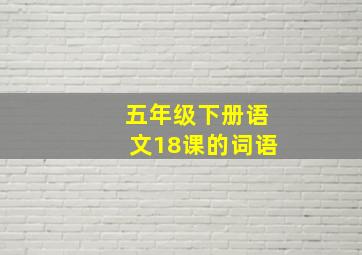 五年级下册语文18课的词语